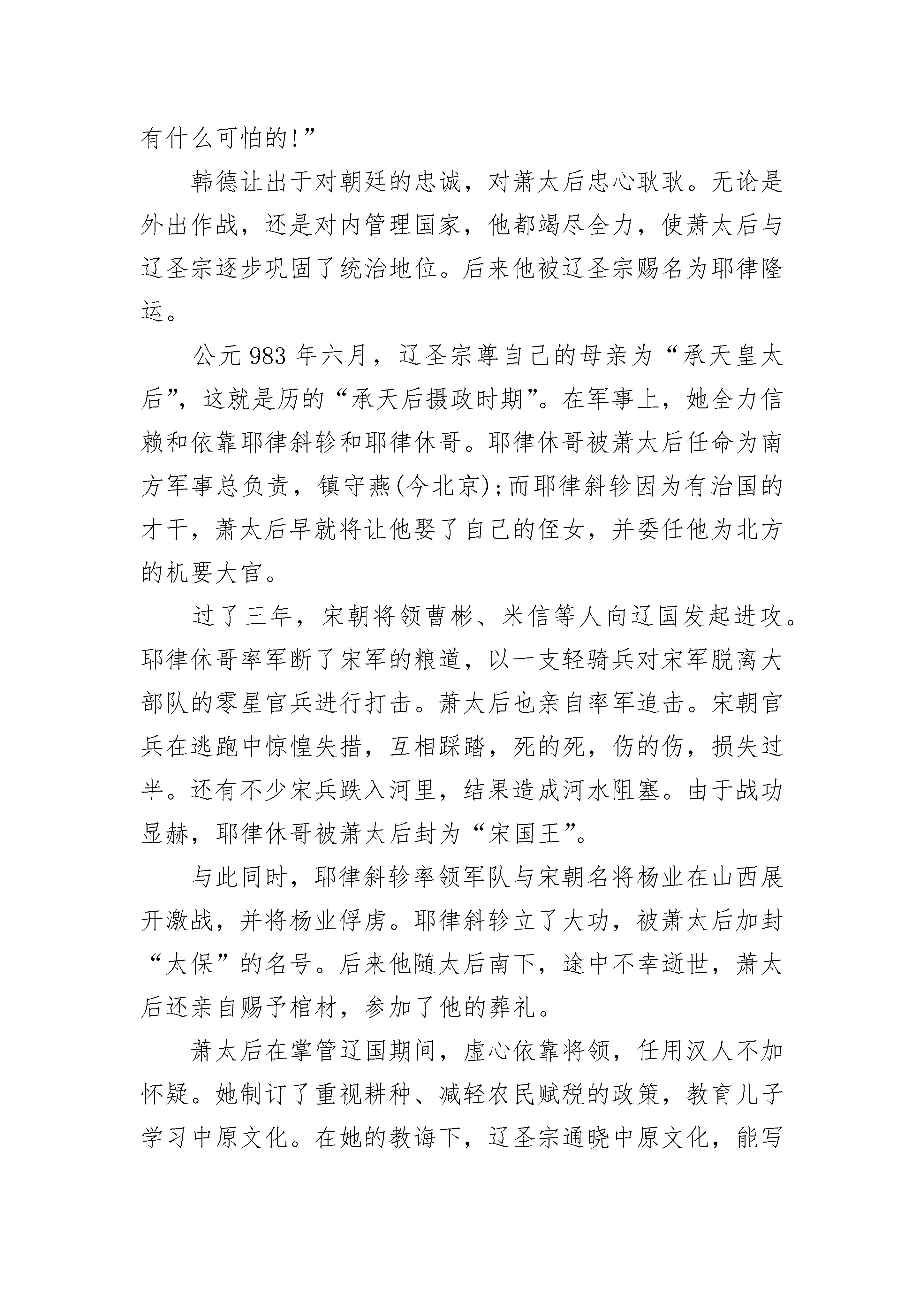 有什么可怕的!”

韩德让出于对朝廷的忠诚，对萧太后忠心耿耿。无论是外出作战，还是对内管理国家，他都竭尽全力，使萧太后与辽圣宗逐步巩固了统治地位。后来他被辽圣宗赐名为耶律隆运。

公元983年六月，辽圣宗尊自己的母亲为“承天皇太后”，这就是历的“承天后摄政时期”。在军事上，她全力信赖和依靠耶律斜轸和耶律休哥。耶律休哥被萧太后任命为南方军事总负责，镇守燕(今北京);而耶律斜轸因为有治国的才干，萧太后早就将让他娶了自己的侄女，并委任他为北方的机要大官。

过了三年，宋朝将领曹彬、米信等人向辽国发起进攻。耶律休哥率军断了宋军的粮道，以一支轻骑兵对宋军脱离大部队的零星官兵进行打击。萧太后也亲自率军追击。宋朝官兵在逃跑中惊惶失措，互相踩踏，死的死，伤的伤，损失过半。还有不少宋兵跌入河里，结果造成河水阻塞。由于战功显赫，耶律休哥被萧太后封为“宋国王”。

与此同时，耶律斜轸率领军队与宋朝名将杨业在山西展开激战，并将杨业俘虏。耶律斜轸立了大功，被萧太后加封“太保”的名号。后来他随太后南下，途中不幸逝世，萧太后还亲自赐予棺材，参加了他的葬礼。

萧太后在掌管辽国期间，虚心依靠将领，任用汉人不加怀疑。她制订了重视耕种、减轻农民赋税的政策，教育儿子学习中原文化。在她的教诲下，辽圣宗通晓中原文化，能写